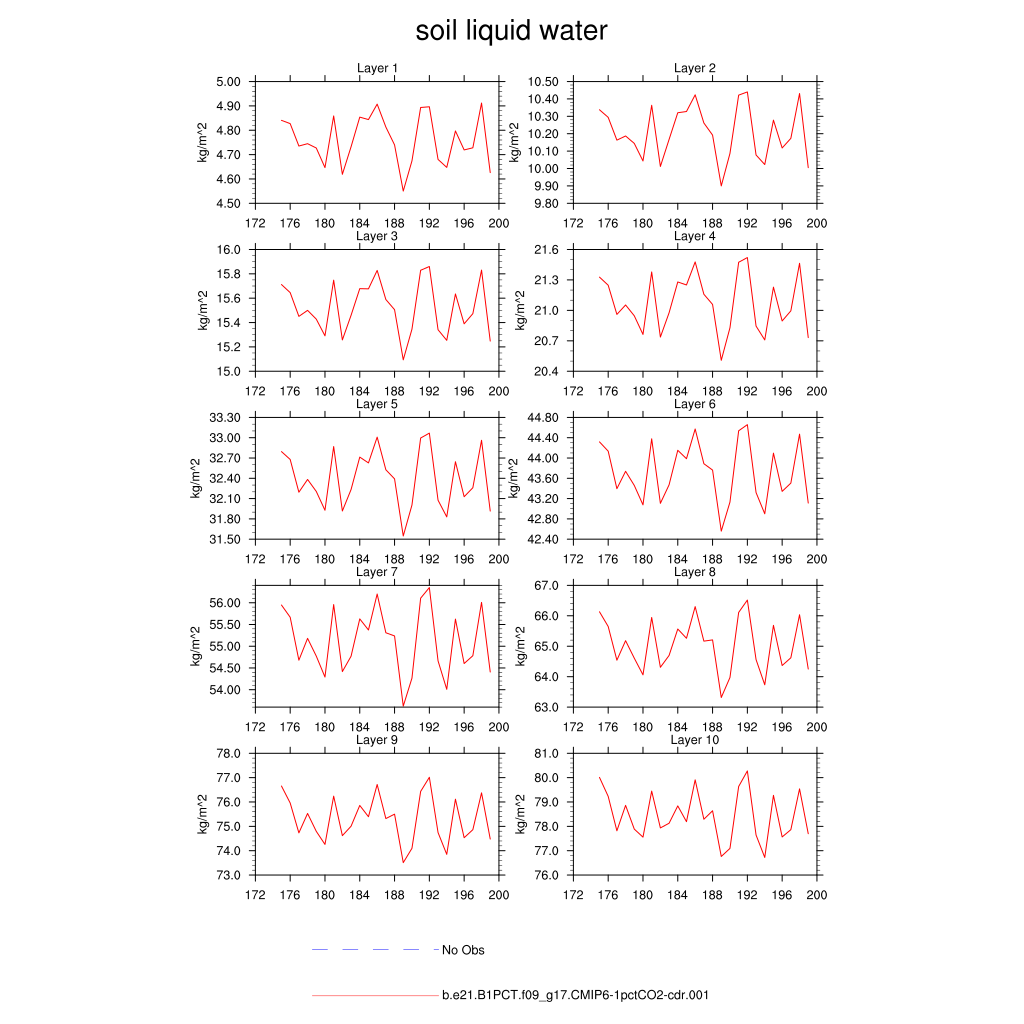 soil liquid water

Layer 1
kg/m^2
5.00
4.90
4.80
4.70
4.60
4.50
172 176 180 184 188 192 196 200

Layer 2
kg/m^2
10.50
10.40
10.30
10.20
10.10
10.00
9.90
9.80
172 176 180 184 188 192 196 200

Layer 3
kg/m^2
16.0
15.8
15.6
15.4
15.2
15.0
172 176 180 184 188 192 196 200

Layer 4
kg/m^2
21.6
21.3
21.0
20.7
20.4
172 176 180 184 188 192 196 200

Layer 5
kg/m^2
33.30
33.00
32.70
32.40
32.10
31.80
31.50
172 176 180 184 188 192 196 200

Layer 6
kg/m^2
44.80
44.40
44.00
43.60
43.20
42.80
42.40
172 176 180 184 188 192 196 200

Layer 7
kg/m^2
56.00
55.50
55.00
54.50
54.00
172 176 180 184 188 192 196 200

Layer 8
kg/m^2
67.0
66.0
65.0
64.0
63.0
172 176 180 184 188 192 196 200

Layer 9
kg/m^2
78.0
77.0
76.0
75.0
74.0
73.0
172 176 180 184 188 192 196 200

Layer 10
kg/m^2
81.0
80.0
79.0
78.0
77.0
76.0
172 176 180 184 188 192 196 200

No Obs

b.e21.B1PCT.f09_g17.CMIP6-1pctCO2-cdr.001